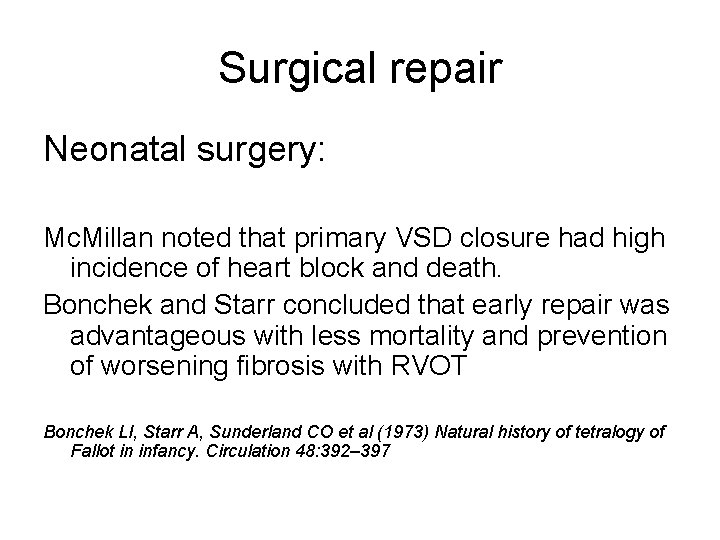 Surgical repair

Neonatal surgery:

McMillan noted that primary VSD closure had high incidence of heart block and death.

Bonchek and Starr concluded that early repair was advantageous with less mortality and prevention of worsening fibrosis with RVOT

Bonchek LI, Starr A, Sunderland CO et al (1973) Natural history of tetralogy of Fallot in infancy. Circulation 48:392–397